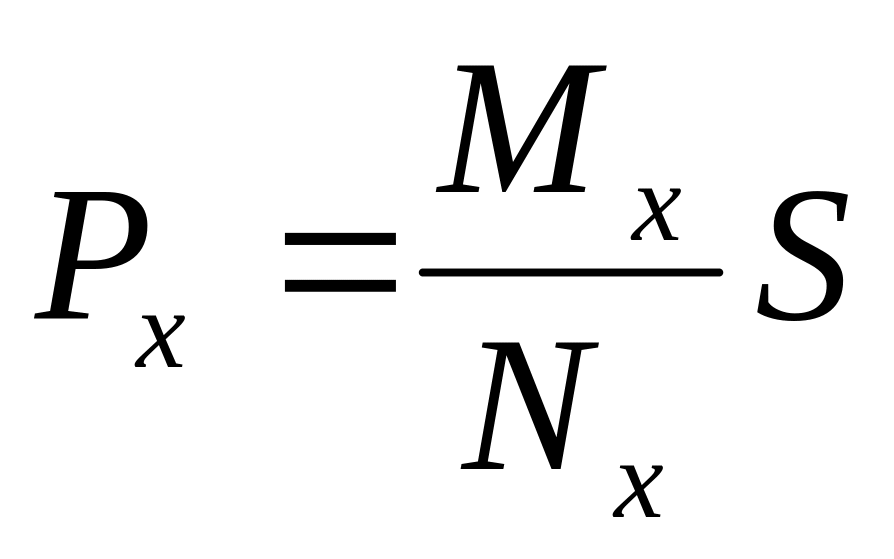 $P_x = \frac{M_x}{N_x} S$